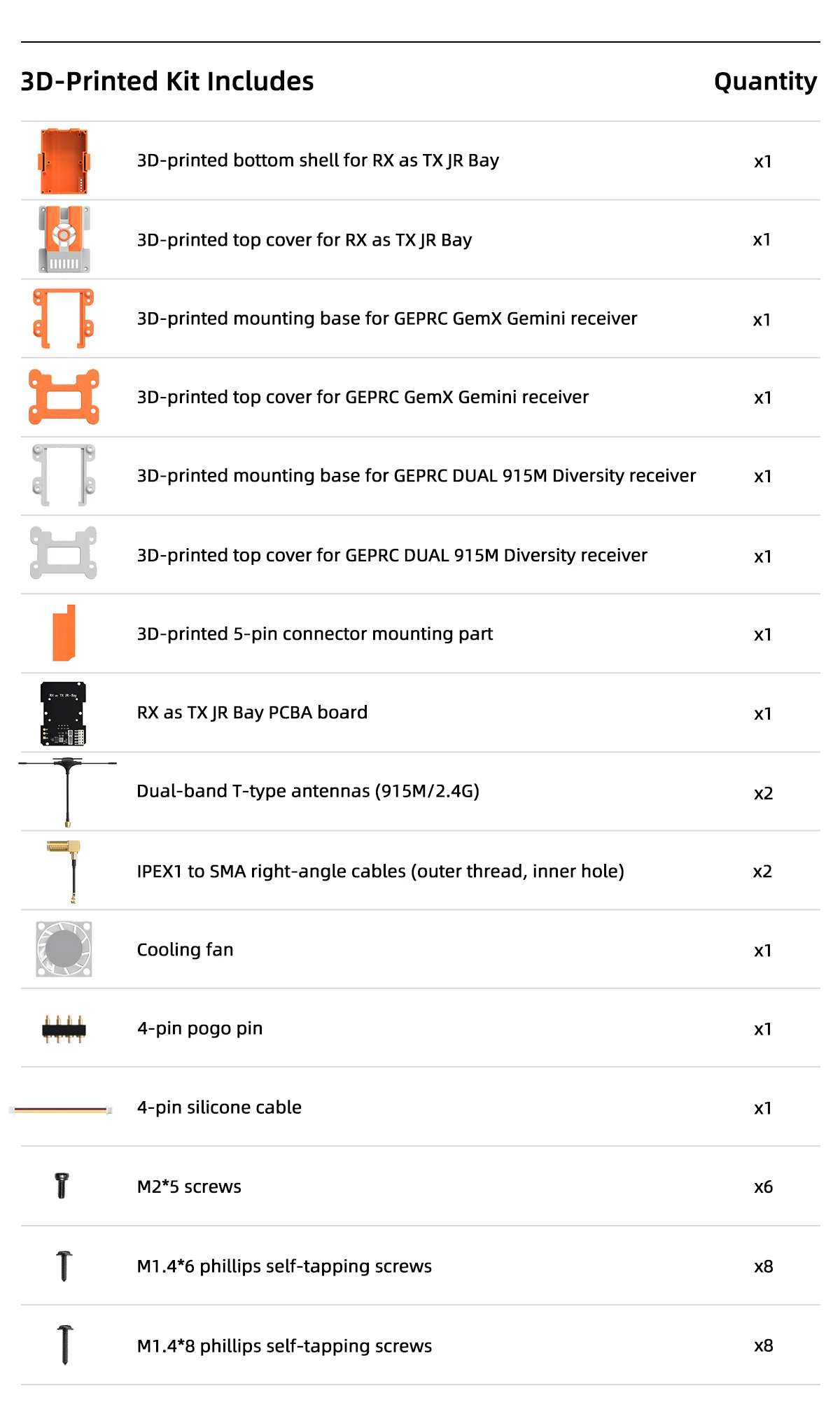 | 3D-Printed Kit Includes | Quantity |
|---|---|
| 3D-printed bottom shell for RX as TX JR Bay | x1 |
| 3D-printed top cover for RX as TX JR Bay | x1 |
| 3D-printed mounting base for GEPRC GemX Gemini receiver | x1 |
| 3D-printed top cover for GEPRC GemX Gemini receiver | x1 |
| 3D-printed mounting base for GEPRC DUAL 915M Diversity receiver | x1 |
| 3D-printed top cover for GEPRC DUAL 915M Diversity receiver | x1 |
| 3D-printed 5-pin connector mounting part | x1 |
| RX as TX JR Bay PCBA board | x1 |
| Dual-band T-type antennas (915M/2.4G) | x2 |
| IPEX1 to SMA right-angle cables (outer thread, inner hole) | x2 |
| Cooling fan | x1 |
| 4-pin pogo pin | x1 |
| 4-pin silicone cable | x1 |
| M2*5 screws | x6 |
| M1.4*6 phillips self-tapping screws | x8 |
| M1.4*8 phillips self-tapping screws | x8 |